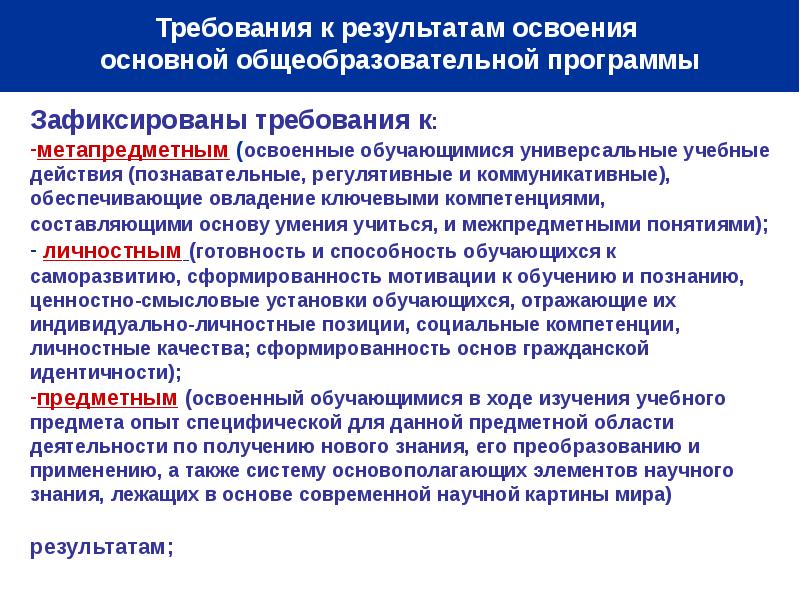 Требования к результатам освоения основной общеобразовательной программы

Зафиксированы требования к:

-метапредметным (освоенные обучающимися универсальные учебные действия (познавательные, регулятивные и коммуникативные), обеспечивающие овладение ключевыми компетенциями, составляющими основу умения учиться, и межпредметными понятиями);

- личностным (готовность и способность обучающихся к саморазвитию, сформированность мотивации к обучению и познанию, ценностно-смысловые установки обучающихся, отражающие их индивидуально-личностные позиции, социальные компетенции, личностные качества; сформированность основ гражданской идентичности);

-предметным (освоенный обучающимися в ходе изучения учебного предмета опыт специфической для данной предметной области деятельности по получению нового знания, его преобразованию и применению, а также систему основополагающих элементов научного знания, лежащих в основе современной научной картины мира)

результатам;